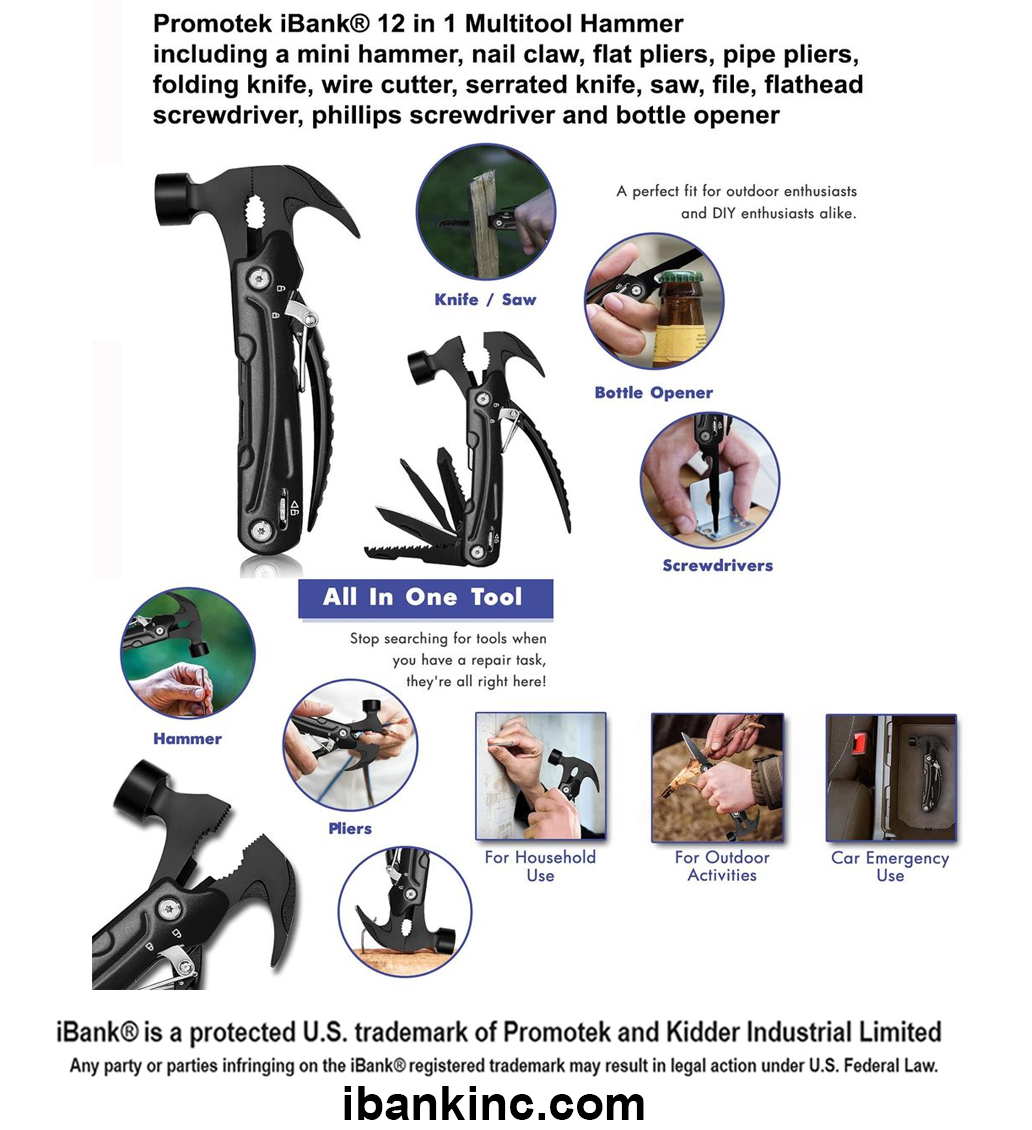 Promotek iBank® 12 in 1 Multitool Hammer including a mini hammer, nail claw, flat pliers, pipe pliers, folding knife, wire cutter, serrated knife, saw, file, flathead screwdriver, phillips screwdriver and bottle opener

A perfect fit for outdoor enthusiasts and DIY enthusiasts alike.

Knife / Saw

Bottle Opener

Screwdrivers

All In One Tool

Stop searching for tools when you have a repair task, they're all right here!

Hammer

Pliers

For Household Use

For Outdoor Activities

Car Emergency Use

iBank® is a protected U.S. trademark of Promotek and Kidder Industrial Limited

Any party or parties infringing on the iBank® registered trademark may result in legal action under U.S. Federal Law.

ibankinc.com